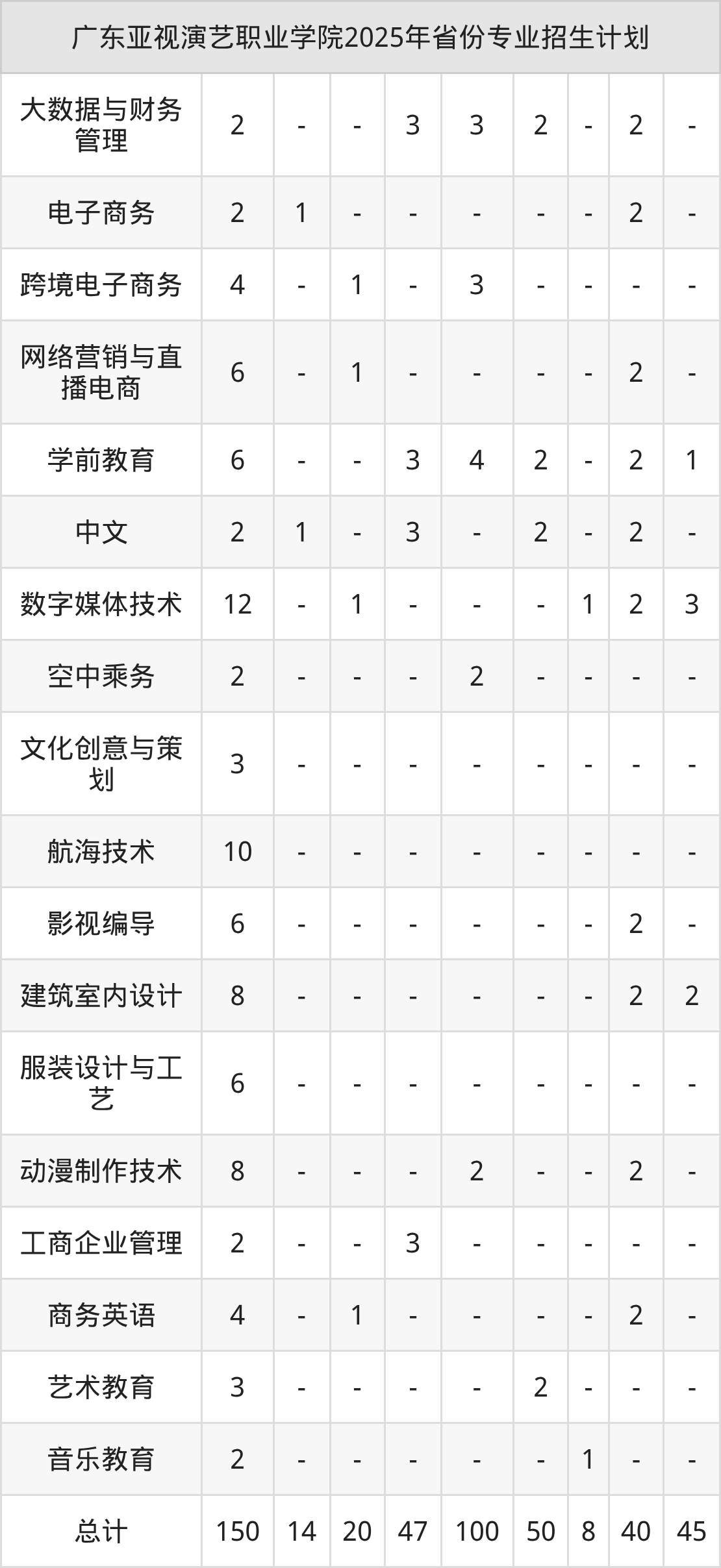 | 广东亚视演艺职业学院2025年省份专业招生计划 | | | | | | | | | |
|---|---|---|---|---|---|---|---|---|---|
| 大数据与财务管理 | 2 | - | - | 3 | 3 | 2 | - | 2 | - |
| 电子商务 | 2 | 1 | - | - | - | - | - | 2 | - |
| 跨境电子商务 | 4 | - | 1 | - | 3 | - | - | - | - |
| 网络营销与直播电商 | 6 | - | 1 | - | - | - | - | 2 | - |
| 学前教育 | 6 | - | - | 3 | 4 | 2 | - | 2 | 1 |
| 中文 | 2 | 1 | - | 3 | - | 2 | - | 2 | - |
| 数字媒体技术 | 12 | - | 1 | - | - | - | 1 | 2 | 3 |
| 空中乘务 | 2 | - | - | - | 2 | - | - | - | - |
| 文化创意与策划 | 3 | - | - | - | - | - | - | - | - |
| 航海技术 | 10 | - | - | - | - | - | - | - | - |
| 影视编导 | 6 | - | - | - | - | - | - | 2 | - |
| 建筑室内设计 | 8 | - | - | - | - | - | - | 2 | 2 |
| 服装设计与工艺 | 6 | - | - | - | - | - | - | - | - |
| 动漫制作技术 | 8 | - | - | - | 2 | - | - | 2 | - |
| 工商企业管理 | 2 | - | - | 3 | - | - | - | - | - |
| 商务英语 | 4 | - | 1 | - | - | - | - | 2 | - |
| 艺术教育 | 3 | - | - | - | - | 2 | - | - | - |
| 音乐教育 | 2 | - | - | - | - | - | 1 | - | - |
| 总计 | 150 | 14 | 20 | 47 | 100 | 50 | 8 | 40 | 45 |